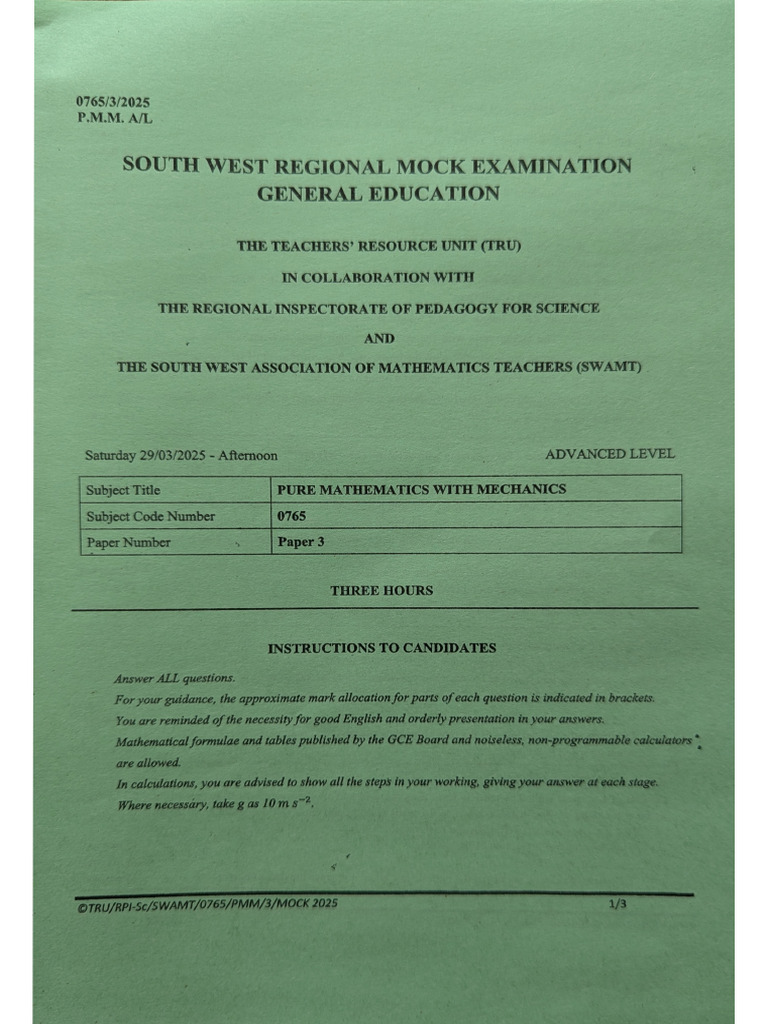 0765/3/2025
P.M.M. A/L

SOUTH WEST REGIONAL MOCK EXAMINATION
GENERAL EDUCATION

THE TEACHERS' RESOURCE UNIT (TRU)

IN COLLABORATION WITH

THE REGIONAL INSPECTORATE OF PEDAGOGY FOR SCIENCE

AND

THE SOUTH WEST ASSOCIATION OF MATHEMATICS TEACHERS (SWAMT)

Saturday 29/03/2025 - Afternoon

ADVANCED LEVEL

| Subject Title | PURE MATHEMATICS WITH MECHANICS |
|---|---|
| Subject Code Number | 0765 |
| Paper Number | Paper 3 |

THREE HOURS

INSTRUCTIONS TO CANDIDATES

Answer ALL questions.
For your guidance, the approximate mark allocation for parts of each question is indicated in brackets.
You are reminded of the necessity for good English and orderly presentation in your answers.
Mathematical formulae and tables published by the GCE Board and noiseless, non-programmable calculators are allowed.
In calculations, you are advised to show all the steps in your working, giving your answer at each stage.
Where necessary, take g as $10\ m\ s^{-2}$.

©TRU/RPI-Sc/SWAMT/0765/PMM/3/MOCK 2025

1/3